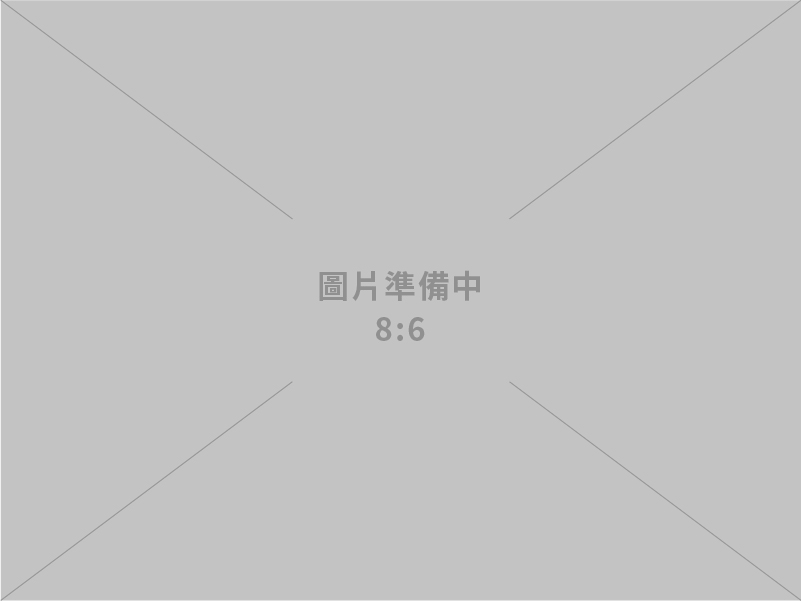 圖片準備中
8:6